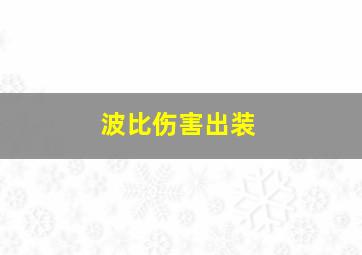 波比伤害出装